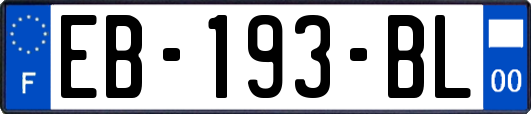 F
EB-193-BL
00